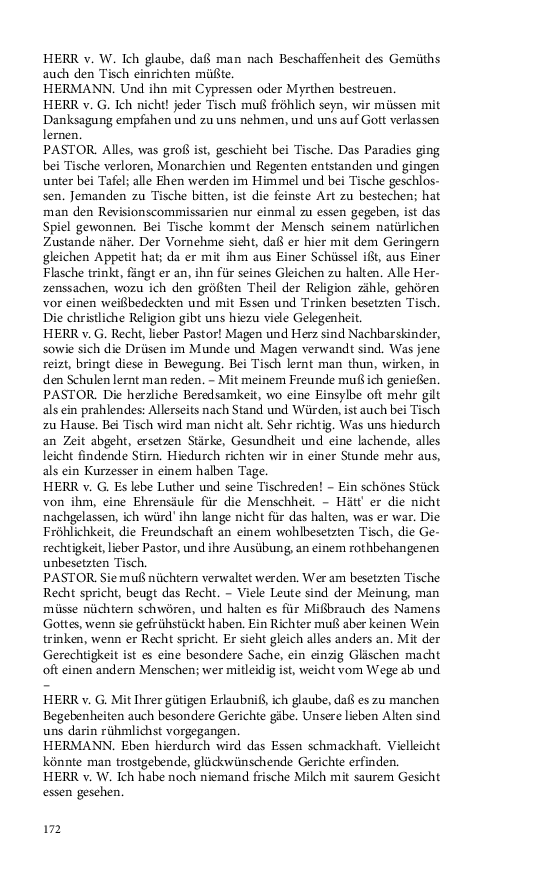 HERR v. W. Ich glaube, daß man nach Beschaffenheit des Gemüths auch den Tisch einrichten müßte.
HERMANN. Und ihn mit Cypressen oder Myrthen bestreuen.
HERR v. G. Ich nicht! jeder Tisch muß fröhlich seyn, wir müssen mit Danksagung empfahen und zu uns nehmen, und uns auf Gott verlassen lernen.
PASTOR. Alles, was groß ist, geschieht bei Tische. Das Paradies ging bei Tische verloren, Monarchien und Regenten entstanden und gingen unter bei Tafel; alle Ehen werden im Himmel und bei Tische geschlossen. Jemanden zu Tische bitten, ist die feinste Art zu bestechen; hat man den Revisionscommissarien nur einmal zu essen gegeben, ist das Spiel gewonnen. Bei Tische kommt der Mensch seinem natürlichen Zustande näher. Der Vornehme sieht, daß er hier mit dem Geringern gleichen Appetit hat; da er mit ihm aus Einer Schüssel ißt, aus Einer Flasche trinkt, fängt er an, ihn für seines Gleichen zu halten. Alle Herzenssachen, wozu ich den größten Theil der Religion zähle, gehören vor einen weißbedeckten und mit Essen und Trinken besetzten Tisch. Die christliche Religion gibt uns hiezu viele Gelegenheit.
HERR v. G. Recht, lieber Pastor! Magen und Herz sind Nachbarskinder, sowie sich die Drüsen im Munde und Magen verwandt sind. Was jene reizt, bringt diese in Bewegung. Bei Tisch lernt man thun, wirken, in den Schulen lernt man reden. – Mit meinem Freunde muß ich genießen.
PASTOR. Die herzliche Beredsamkeit, wo eine Einsylbe oft mehr gilt als ein prahlendes: Allerseits nach Stand und Würden, ist auch bei Tisch zu Hause. Bei Tisch wird man nicht alt. Sehr richtig. Was uns hiedurch an Zeit abgeht, ersetzen Stärke, Gesundheit und eine lachende, alles leicht findende Stirn. Hiedurch richten wir in einer Stunde mehr aus, als ein Kurzesser in einem halben Tage.
HERR v. G. Es lebe Luther und seine Tischreden! – Ein schönes Stück von ihm, eine Ehrensäule für die Menschheit. – Hätt' er die nicht nachgelassen, ich würd' ihn lange nicht für das halten, was er war. Die Fröhlichkeit, die Freundschaft an einem wohlbesetzten Tisch, die Gerechtigkeit, lieber Pastor, und ihre Ausübung, an einem rothbehangenen unbesetzten Tisch.
PASTOR. Sie muß nüchtern verwaltet werden. Wer am besetzten Tische Recht spricht, beugt das Recht. – Viele Leute sind der Meinung, man müsse nüchtern schwören, und halten es für Mißbrauch des Namens Gottes, wenn sie gefrühstückt haben. Ein Richter muß aber keinen Wein trinken, wenn er Recht spricht. Er sieht gleich alles anders an. Mit der Gerechtigkeit ist es eine besondere Sache, ein einzig Gläschen macht oft einen andern Menschen; wer mitleidig ist, weicht vom Wege ab und –
HERR v. G. Mit Ihrer gütigen Erlaubniß, ich glaube, daß es zu manchen Begebenheiten auch besondere Gerichte gäbe. Unsere lieben Alten sind uns darin rühmlichst vorgegangen.
HERMANN. Eben hierdurch wird das Essen schmackhaft. Vielleicht könnte man trostgebende, glückwünschende Gerichte erfinden.
HERR v. W. Ich habe noch niemand frische Milch mit saurem Gesicht essen gesehen.

172